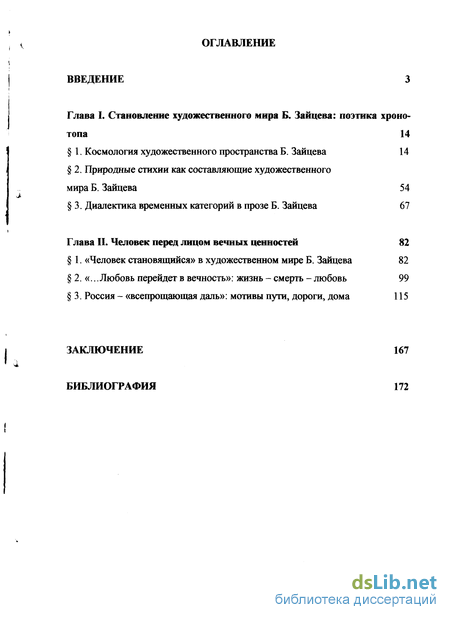 ОГЛАВЛЕНИЕ

ВВЕДЕНИЕ 3

Глава I. Становление художественного мира Б. Зайцева: поэтика хронотопа 14

§ 1. Космология художественного пространства Б. Зайцева 14

§ 2. Природные стихии как составляющие художественного мира Б. Зайцева 54

§ 3. Диалектика временных категорий в прозе Б. Зайцева 67

Глава II. Человек перед лицом вечных ценностей 82

§ 1. «Человек становящийся» в художественном мире Б. Зайцева 82

§ 2. «…Любовь перейдет в вечность»: жизнь – смерть – любовь 99

§ 3. Россия – «всепрощающая даль»: мотивы пути, дороги, дома 115

ЗАКЛЮЧЕНИЕ 167

БИБЛИОГРАФИЯ 172

dsLib.net
библиотека диссертаций